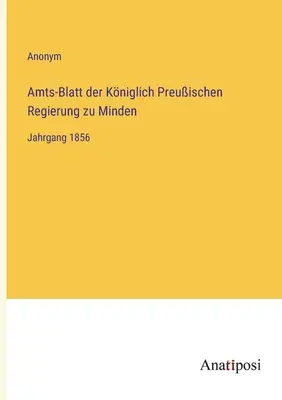 Anonym

Amts-Blatt der Königlich Preußischen Regierung zu Minden

Jahrgang 1856

Anatiposi